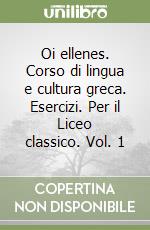 unilibro

Oi ellenes. Corso di lingua e cultura greca. Esercizi. Per il Liceo classico. Vol. 1

COPERTINA NON DISPONIBILE